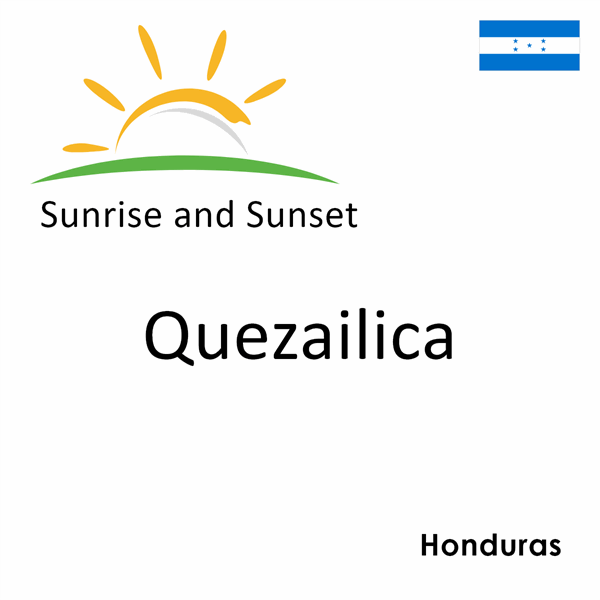 Sunrise and Sunset

Quezailica

Honduras